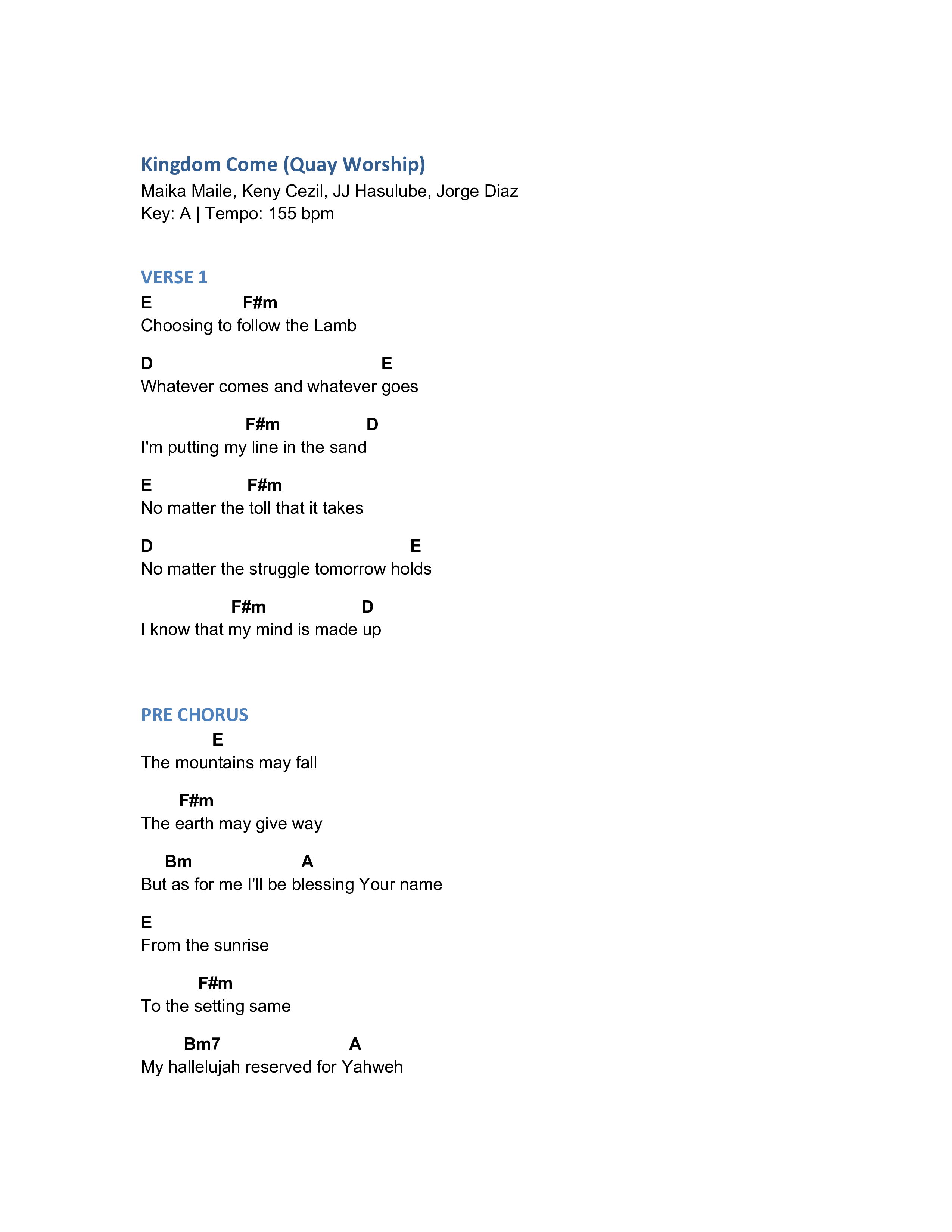 Kingdom Come (Quay Worship)
Maika Maile, Keny Cezil, JJ Hasulube, Jorge Diaz
Key: A | Tempo: 155 bpm

VERSE 1
E F#m
Choosing to follow the Lamb

D E
Whatever comes and whatever goes

F#m D
I'm putting my line in the sand

E F#m
No matter the toll that it takes

D E
No matter the struggle tomorrow holds

F#m D
I know that my mind is made up

PRE CHORUS
E
The mountains may fall

F#m
The earth may give way

Bm A
But as for me I'll be blessing Your name

E
From the sunrise

F#m
To the setting same

Bm7 A
My hallelujah reserved for Yahweh